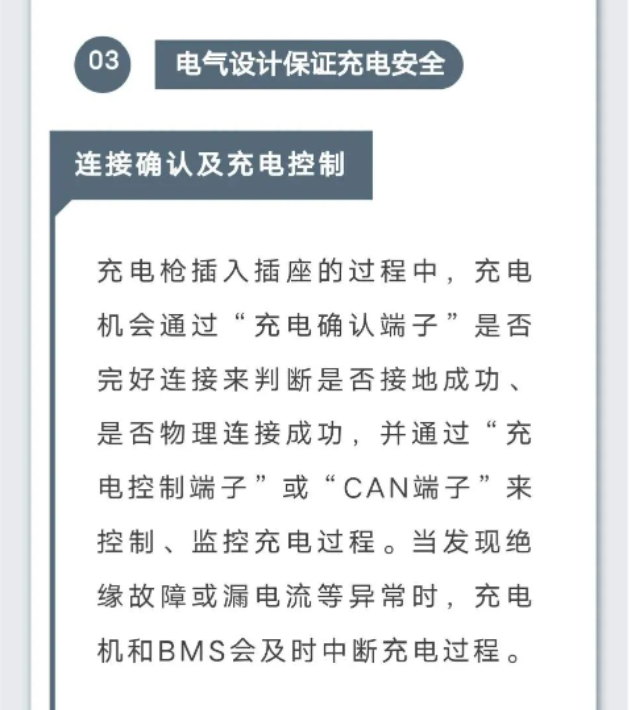 03 电气设计保证充电安全

连接确认及充电控制

充电枪插入插座的过程中，充电机会通过“充电确认端子”是否完好连接来判断是否接地成功、是否物理连接成功，并通过“充电控制端子”或“CAN端子”来控制、监控充电过程。当发现绝缘故障或漏电流等异常时，充电机和BMS会及时中断充电过程。